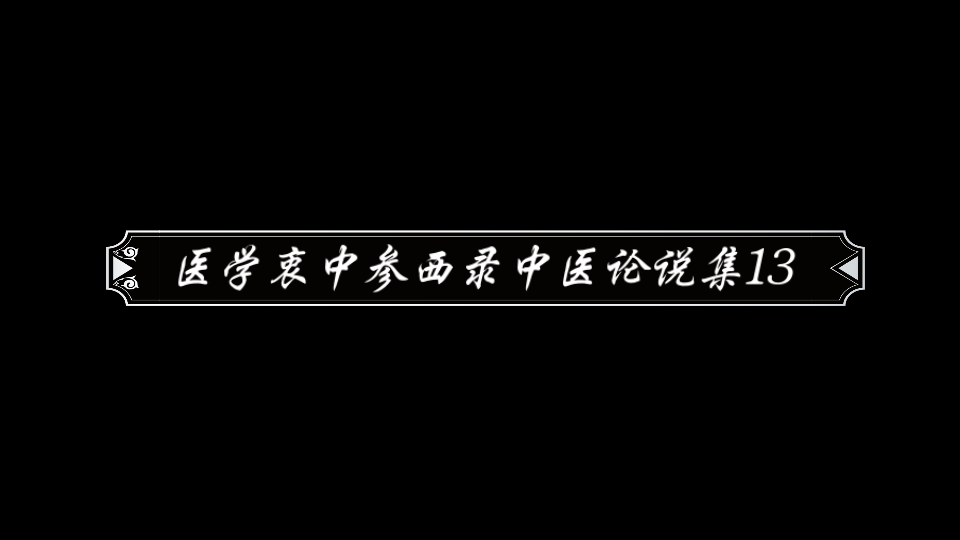 医学衷中参西录中医论说集13